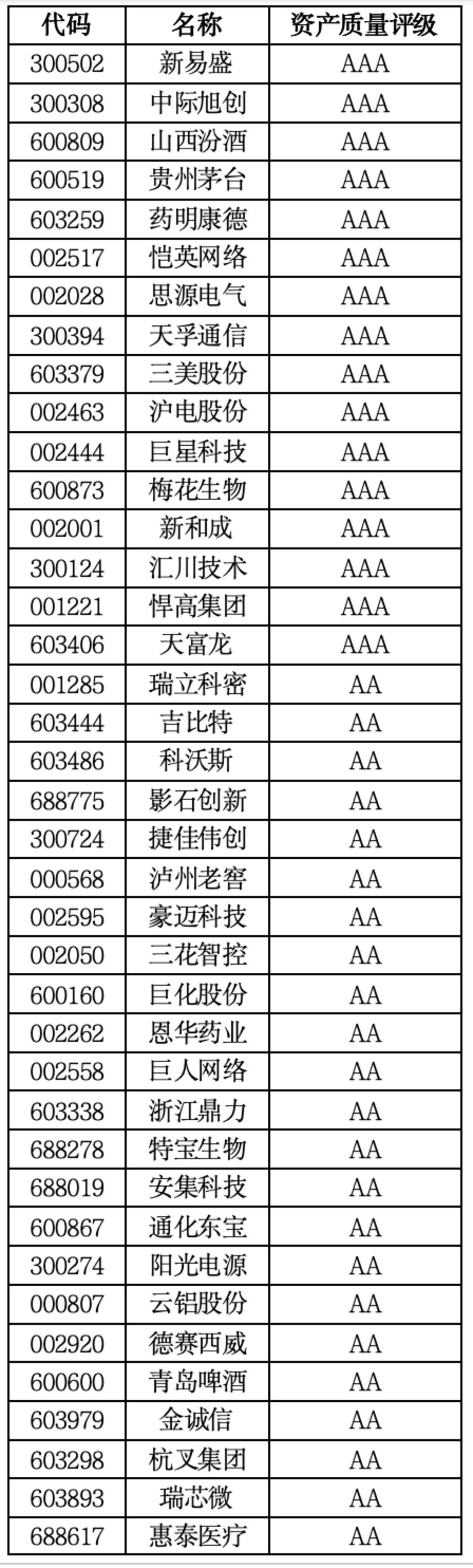 | 代码 | 名称 | 资产质量评级 |
|---|---|---|
| 300502 | 新易盛 | AAA |
| 300308 | 中际旭创 | AAA |
| 600809 | 山西汾酒 | AAA |
| 600519 | 贵州茅台 | AAA |
| 603259 | 药明康德 | AAA |
| 002517 | 恺英网络 | AAA |
| 002028 | 思源电气 | AAA |
| 300394 | 天孚通信 | AAA |
| 603379 | 三美股份 | AAA |
| 002463 | 沪电股份 | AAA |
| 002444 | 巨星科技 | AAA |
| 600873 | 梅花生物 | AAA |
| 002001 | 新和成 | AAA |
| 300124 | 汇川技术 | AAA |
| 001221 | 悍高集团 | AAA |
| 603406 | 天富龙 | AAA |
| 001285 | 瑞立科密 | AA |
| 603444 | 吉比特 | AA |
| 603486 | 科沃斯 | AA |
| 688775 | 影石创新 | AA |
| 300724 | 捷佳伟创 | AA |
| 000568 | 泸州老窖 | AA |
| 002595 | 豪迈科技 | AA |
| 002050 | 三花智控 | AA |
| 600160 | 巨化股份 | AA |
| 002262 | 恩华药业 | AA |
| 002558 | 巨人网络 | AA |
| 603338 | 浙江鼎力 | AA |
| 688278 | 特宝生物 | AA |
| 688019 | 安集科技 | AA |
| 600867 | 通化东宝 | AA |
| 300274 | 阳光电源 | AA |
| 000807 | 云铝股份 | AA |
| 002920 | 德赛西威 | AA |
| 600600 | 青岛啤酒 | AA |
| 603979 | 金诚信 | AA |
| 603298 | 杭叉集团 | AA |
| 603893 | 瑞芯微 | AA |
| 688617 | 惠泰医疗 | AA |